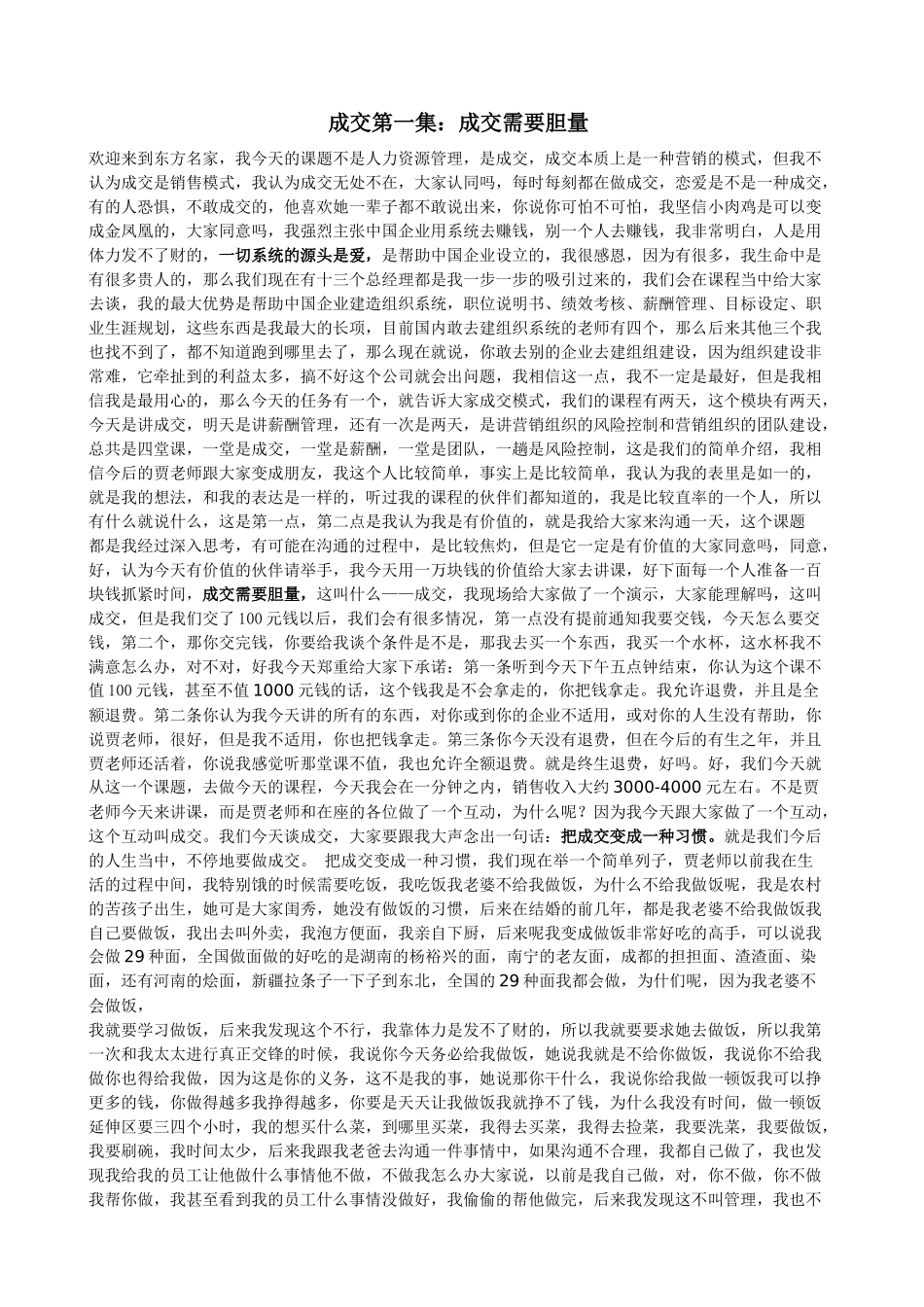 成交第一集：成交需要胆量

欢迎来到东方名家，我今天的课题不是人力资源管理，是成交，成交本质上是一种营销的模式，但我不认为成交是销售模式，我认为成交无处不在，大家认同吗，每时每刻都在做成交，恋爱是不是一种成交，有的人恐惧，不敢成交的，他喜欢她一辈子都不敢说出来，你说你可怕不可怕，我坚信小肉鸡是可以变成金凤凰的，大家同意吗，我强烈主张中国企业用系统去赚钱，别一个人去赚钱，我非常明白，人是用体力发不了财的，一切系统的源头是爱，是帮助中国企业设立的，我很感恩，因为有很多，我生命中是有很多贵人的，那么我们现在有十三个总经理都是我一步一步的吸引过来的，我们会在课程当中给大家去谈，我的最大优势是帮助中国企业建造组织系统，职位说明书、绩效考核、薪酬管理、目标设定、职业生涯规划，这些东西是我最大的长项，目前国内敢去建组织系统的老师有四个，那么后来其他三个我也找不到了，都不知道跑到哪里去了，那么现在就说，你敢去别的企业去建组组建设，因为组织建设非常难，它牵扯到的利益太多，搞不好这个公司就会出问题，我相信这一点，我不一定是最好，但是我相信我是最用心的，那么今天的任务有一个，就告诉大家成交模式，我们的课程有两天，这个模块有两天，今天是讲成交，明天是讲薪酬管理，还有一次是两天，是讲营销组织的风险控制和营销组织的团队建设，总共是四堂课，一堂是成交，一堂是薪酬，一堂是团队，一趟是风险控制，这是我们的简单介绍，我相信今后的贾老师跟大家变成朋友，我这个人比较简单，事实上是比较简单，我认为我的表里是如一的，就是我的想法，和我的表达是一样的，听过我的课程的伙伴们都知道的，我是比较直率的一个人，所以有什么就说什么，这是第一点，第二点是我认为我是有价值的，就是我给大家来沟通一天，这个课题都是我经过深入思考，有可能在沟通的过程中，是比较焦灼，但是它一定是有价值的大家同意吗，同意，好，认为今天有价值的伙伴请举手，我今天用一万块钱的价值给大家去讲课，好下面每一个人准备一百块钱抓紧时间，成交需要胆量，这叫什么——成交，我现场给大家做了一个演示，大家能理解吗，这叫成交，但是我们交了100元钱以后，我们会有很多情况，第一点没有提前通知我要交钱，今天怎么要交钱，第二个，那你交完钱，你要给我谈个条件是不是，那我去买一个东西，我买一个水杯，这水杯我不满意怎么办，对不对，好我今天郑重给大家下承诺：第一条听到今天下午五点钟结束，你认为这个课不值100元钱，甚至不值1000元钱的话，这个钱我是不会拿走的，你把钱拿走。我允许退费，并且是全额退费。第二条你认为我今天讲的所有的东西，对你或到你的企业不适用，或对你的人生没有帮助，你说贾老师，很好，但是我不适用，你也把钱拿走。第三条你今天没有退费，但在今后的有生之年，并且贾老师还活着，你说我感觉听那堂课不值，我也允许全额退费。就是终生退费，好吗。好，我们今天就从这一个课题，去做今天的课程，今天我会在一分钟之内，销售收入大约3000-4000元左右。不是贾老师今天来讲课，而是贾老师和在座的各位做了一个互动，为什么呢？因为我今天跟大家做了一个互动，这个互动叫成交。我们今天谈成交，大家要跟我大声念出一句话：把成交变成一种习惯。就是我们今后的人生当中，不停地要做成交。 把成交变成一种习惯，我们现在举一个简单列子，贾老师以前我在生活的过程中间，我特别饿的时候需要吃饭，我吃饭我老婆不给我做饭，为什么不给我做饭呢，我是农村的苦孩子出生，她可是大家闺秀，她没有做饭的习惯，后来在结婚的前几年，都是我老婆不给我做饭我自己要做饭，我出去叫外卖，我泡方便面，我亲自下厨，后来呢我变成做饭非常好吃的高手，可以说我会做29种面，全国做面做的好吃的是湖南的杨裕兴的面，南宁的老友面，成都的担担面、渣渣面、染面，还有河南的烩面，新疆拉条子一下子到东北，全国的29种面我都会做，为什们呢，因为我老婆不会做饭，

我就要学习做饭，后来我发现这个不行，我靠体力是发不了财的，所以我就要要求她去做饭，所以我第一次和我太太进行真正交锋的时候，我说你今天务必给我做饭，她说我就是不给你做饭，我说你不给我做你也得给我做，因为这是你的义务，这不是我的事，她说那你干什么，我说你给我做一顿饭我可以挣更多的钱，你做得越多我挣得越多，你要是天天让我做饭我就挣不了钱，为什么我没有时间，做一顿饭延伸区要三四个小时，我的想买什么菜，到哪里买菜，我得去买菜，我得去捡菜，我要洗菜，我要做饭，我要刷碗，我时间太少，后来我跟我老爸去沟通一件事情中，如果沟通不合理，我都自己做了，我也发现我给我的员工让他做什么事情他不做，不做我怎么办大家说，以前是我自己做，对，你不做，你不做我帮你做，我甚至看到我的员工什么事情没做好，我偷偷的帮他做完，后来我发现这不叫管理，我也不